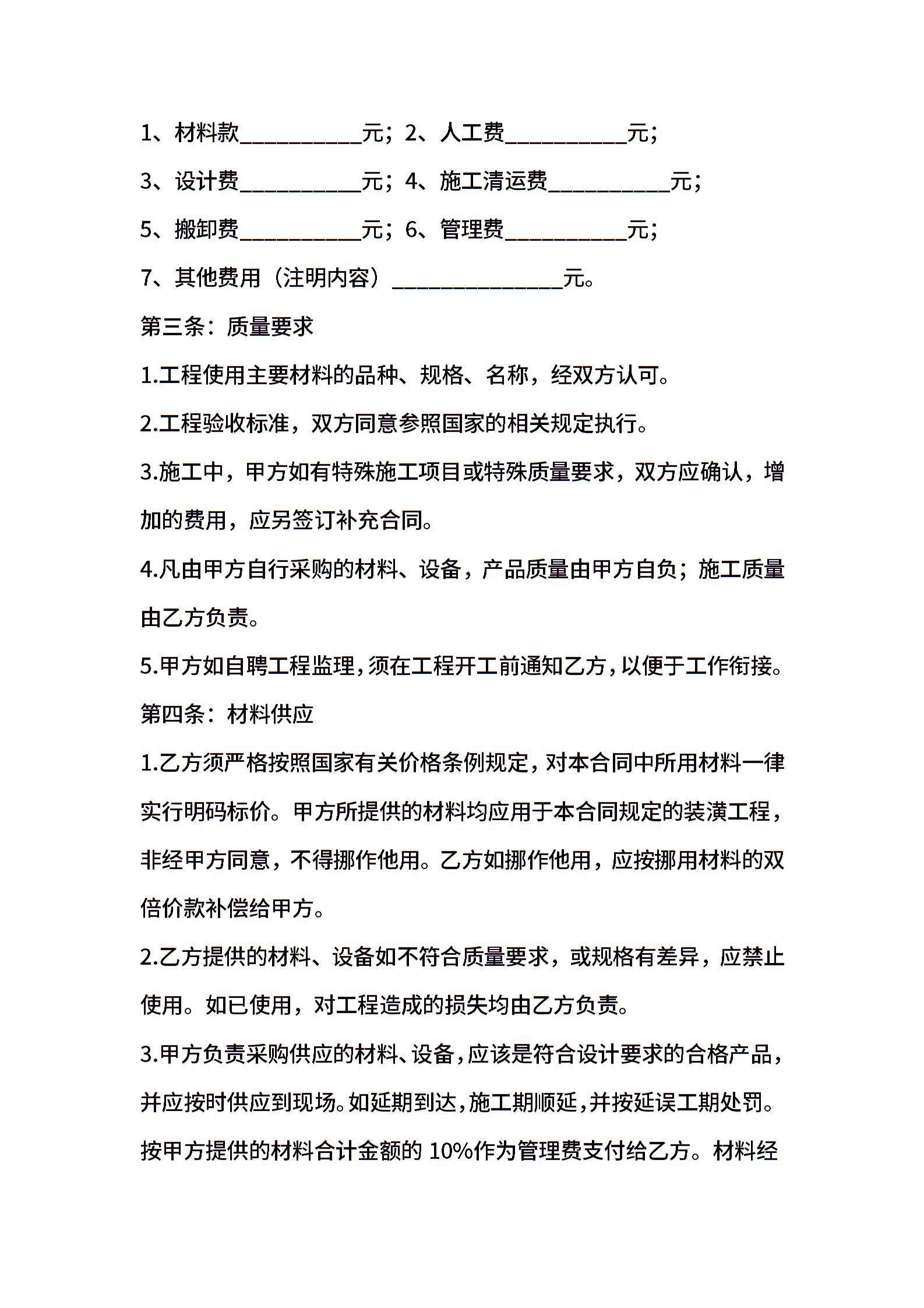 1、材料款__________元；2、人工费__________元；

3、设计费__________元；4、施工清运费__________元；

5、搬卸费__________元；6、管理费__________元；

7、其他费用（注明内容）______________元。

第三条：质量要求

1.工程使用主要材料的品种、规格、名称，经双方认可。

2.工程验收标准，双方同意参照国家的相关规定执行。

3.施工中，甲方如有特殊施工项目或特殊质量要求，双方应确认，增加的费用，应另签订补充合同。

4.凡由甲方自行采购的材料、设备，产品质量由甲方自负；施工质量由乙方负责。

5.甲方如自聘工程监理，须在工程开工前通知乙方，以便于工作衔接。

第四条：材料供应

1.乙方须严格按照国家有关价格条例规定，对本合同中所用材料一律实行明码标价。甲方所提供的材料均应用于本合同规定的装潢工程，非经甲方同意，不得挪作他用。乙方如挪作他用，应按挪用材料的双倍价款补偿给甲方。

2.乙方提供的材料、设备如不符合质量要求，或规格有差异，应禁止使用。如已使用，对工程造成的损失均由乙方负责。

3.甲方负责采购供应的材料、设备，应该是符合设计要求的合格产品，并应按时供应到现场。如延期到达，施工期顺延，并按延误工期处罚。按甲方提供的材料合计金额的 10%作为管理费支付给乙方。材料经